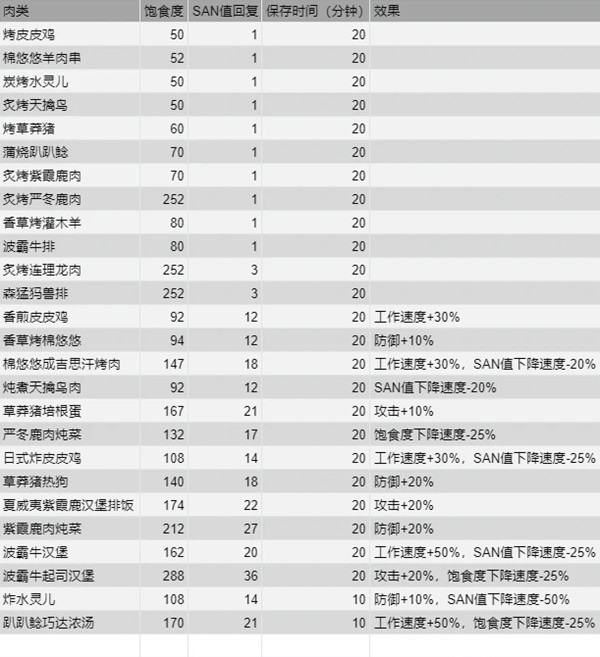 | 肉类 | 饱食度 | SAN值回复 | 保存时间（分钟） | 效果 |
|---|---|---|---|---|
| 烤皮皮鸡 | 50 | 1 | 20 | |
| 棉悠悠羊肉串 | 52 | 1 | 20 | |
| 炭烤水灵儿 | 50 | 1 | 20 | |
| 炙烤天擒鸟 | 50 | 1 | 20 | |
| 烤草莽猪 | 60 | 1 | 20 | |
| 蒲烧趴趴鲶 | 70 | 1 | 20 | |
| 炙烤紫霞鹿肉 | 70 | 1 | 20 | |
| 炙烤严冬鹿肉 | 252 | 1 | 20 | |
| 香草烤灌木羊 | 80 | 1 | 20 | |
| 波霸牛排 | 80 | 1 | 20 | |
| 炙烤连理龙肉 | 252 | 3 | 20 | |
| 森猛犸兽排 | 252 | 3 | 20 | |
| 香煎皮皮鸡 | 92 | 12 | 20 | 工作速度+30% |
| 香草烤棉悠悠 | 94 | 12 | 20 | 防御+10% |
| 棉悠悠成吉思汗烤肉 | 147 | 18 | 20 | 工作速度+30%，SAN值下降速度-20% |
| 炖煮天擒鸟肉 | 92 | 12 | 20 | SAN值下降速度-20% |
| 草莽猪培根蛋 | 167 | 21 | 20 | 攻击+10% |
| 严冬鹿肉炖菜 | 132 | 17 | 20 | 饱食度下降速度-25% |
| 日式炸皮皮鸡 | 108 | 14 | 20 | 工作速度+30%，SAN值下降速度-25% |
| 草莽猪热狗 | 140 | 18 | 20 | 防御+20% |
| 夏威夷紫霞鹿汉堡排饭 | 174 | 22 | 20 | 攻击+20% |
| 紫霞鹿肉炖菜 | 212 | 27 | 20 | 防御+20% |
| 波霸牛汉堡 | 162 | 20 | 20 | 工作速度+50%，SAN值下降速度-25% |
| 波霸牛起司汉堡 | 288 | 36 | 20 | 攻击+20%，饱食度下降速度-25% |
| 炸水灵儿 | 108 | 14 | 10 | 防御+10%，SAN值下降速度-50% |
| 趴趴鲶巧达浓汤 | 170 | 21 | 10 | 工作速度+50%，饱食度下降速度-25% |